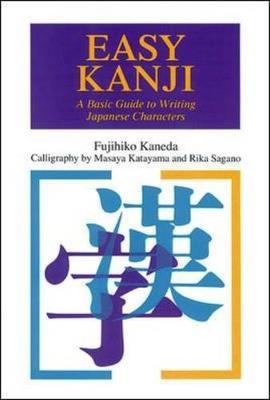 EASY KANJI

A Basic Guide to Writing Japanese Characters

Fujihiko Kaneda

Calligraphy by Masaya Katayama and Rika Sagano

漢字